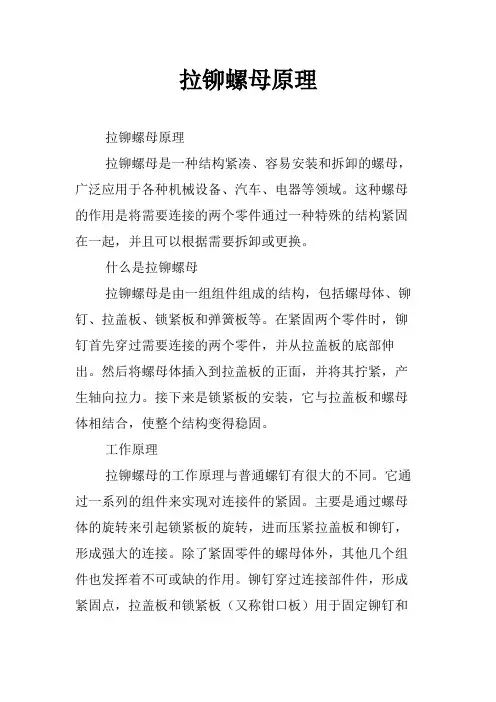 拉铆螺母原理

拉铆螺母原理

拉铆螺母是一种结构紧凑、容易安装和拆卸的螺母，广泛应用于各种机械设备、汽车、电器等领域。这种螺母的作用是将需要连接的两个零件通过一种特殊的结构紧固在一起，并且可以根据需要拆卸或更换。

什么是拉铆螺母

拉铆螺母是由一组组件组成的结构，包括螺母体、铆钉、拉盖板、锁紧板和弹簧板等。在紧固两个零件时，铆钉首先穿过需要连接的两个零件，并从拉盖板的底部伸出。然后将螺母体插入到拉盖板的正面，并将其拧紧，产生轴向拉力。接下来是锁紧板的安装，它与拉盖板和螺母体相结合，使整个结构变得稳固。

工作原理

拉铆螺母的工作原理与普通螺钉有很大的不同。它通过一系列的组件来实现对连接件的紧固。主要是通过螺母体的旋转来引起锁紧板的旋转，进而压紧拉盖板和铆钉，形成强大的连接。除了紧固零件的螺母体外，其他几个组件也发挥着不可或缺的作用。铆钉穿过连接部件件，形成紧固点，拉盖板和锁紧板（又称钳口板）用于固定铆钉和